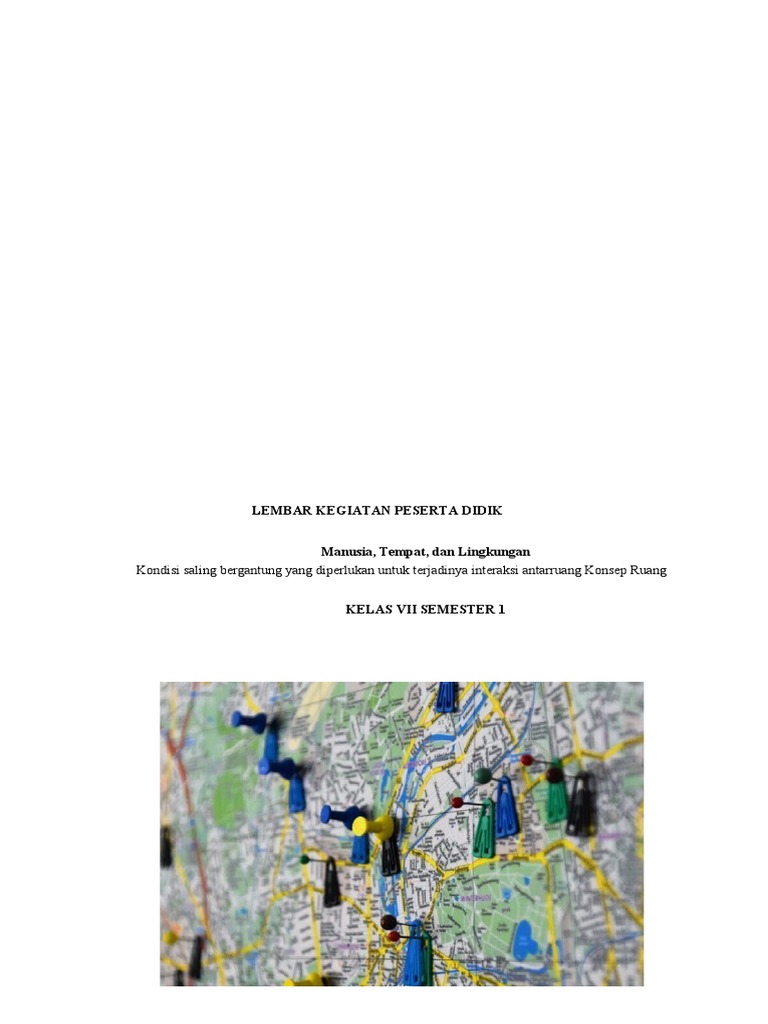 LEMBAR KEGIATAN PESERTA DIDIK

Manusia, Tempat, dan Lingkungan
Kondisi saling bergantung yang diperlukan untuk terjadinya interaksi antarruang Konsep Ruang

KELAS VII SEMESTER 1